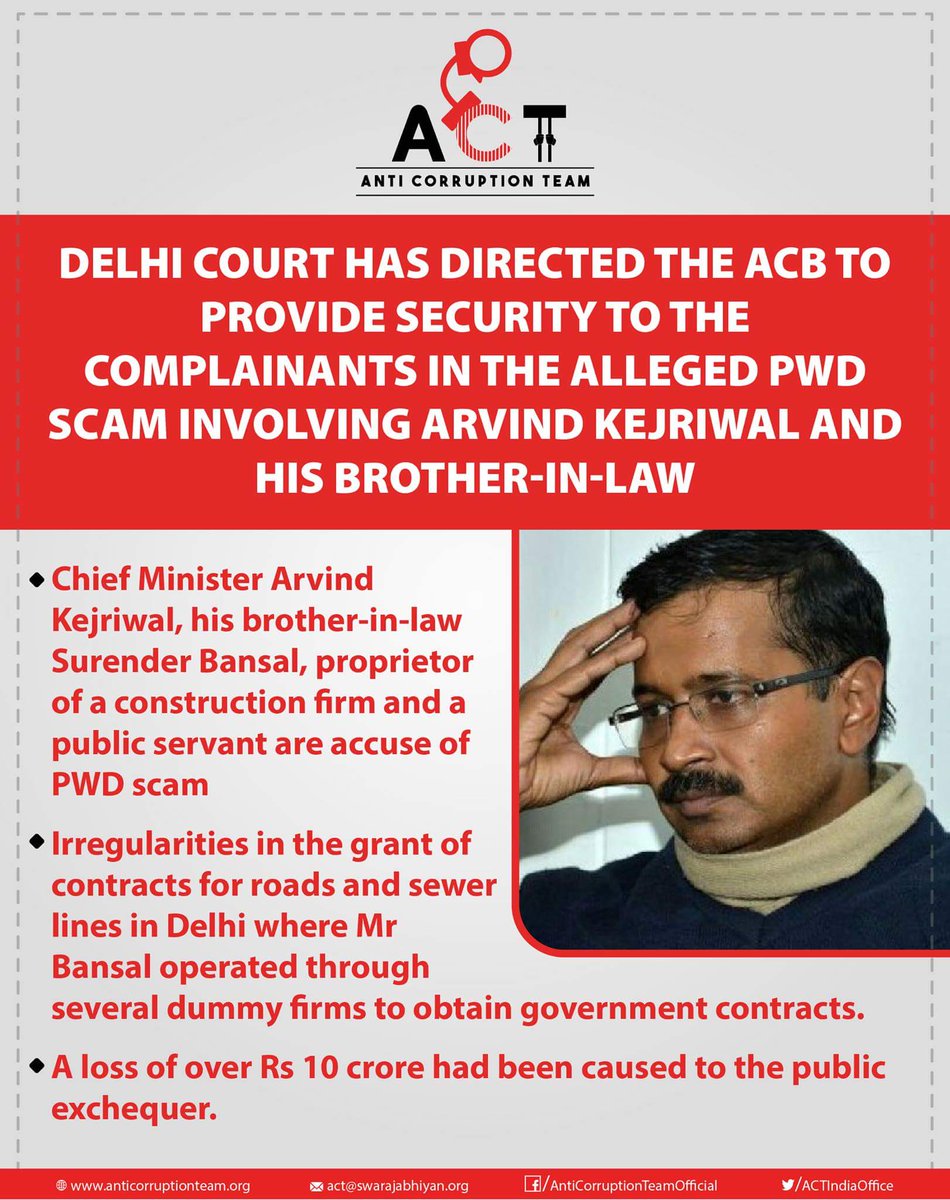 ACT

ANTI CORRUPTION TEAM

DELHI COURT HAS DIRECTED THE ACB TO PROVIDE SECURITY TO THE COMPLAINANTS IN THE ALLEGED PWD SCAM INVOLVING ARVIND KEJRIWAL AND HIS BROTHER-IN-LAW

• Chief Minister Arvind Kejriwal, his brother-in-law Surender Bansal, proprietor of a construction firm and a public servant are accuse of PWD scam

• Irregularities in the grant of contracts for roads and sewer lines in Delhi where Mr Bansal operated through several dummy firms to obtain government contracts.

• A loss of over Rs 10 crore had been caused to the public exchequer.

www.anticorruptionteam.org act@swarajabhiyan.org /AntiCorruptionTeamOfficial /ACTIndiaOffice